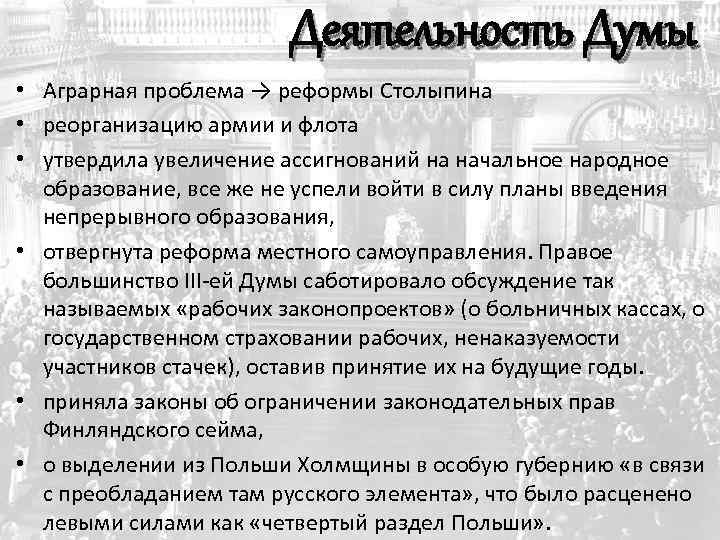 Деятельность Думы

• Аграрная проблема → реформы Столыпина
• реорганизацию армии и флота
• утвердила увеличение ассигнований на начальное народное образование, все же не успели войти в силу планы введения непрерывного образования,
• отвергнута реформа местного самоуправления. Правое большинство III-ей Думы саботировало обсуждение так называемых «рабочих законопроектов» (о больничных кассах, о государственном страховании рабочих, ненаказуемости участников стачек), оставив принятие их на будущие годы.
• приняла законы об ограничении законодательных прав Финляндского сейма,
• о выделении из Польши Холмщины в особую губернию «в связи с преобладанием там русского элемента», что было расценено левыми силами как «четвертый раздел Польши».